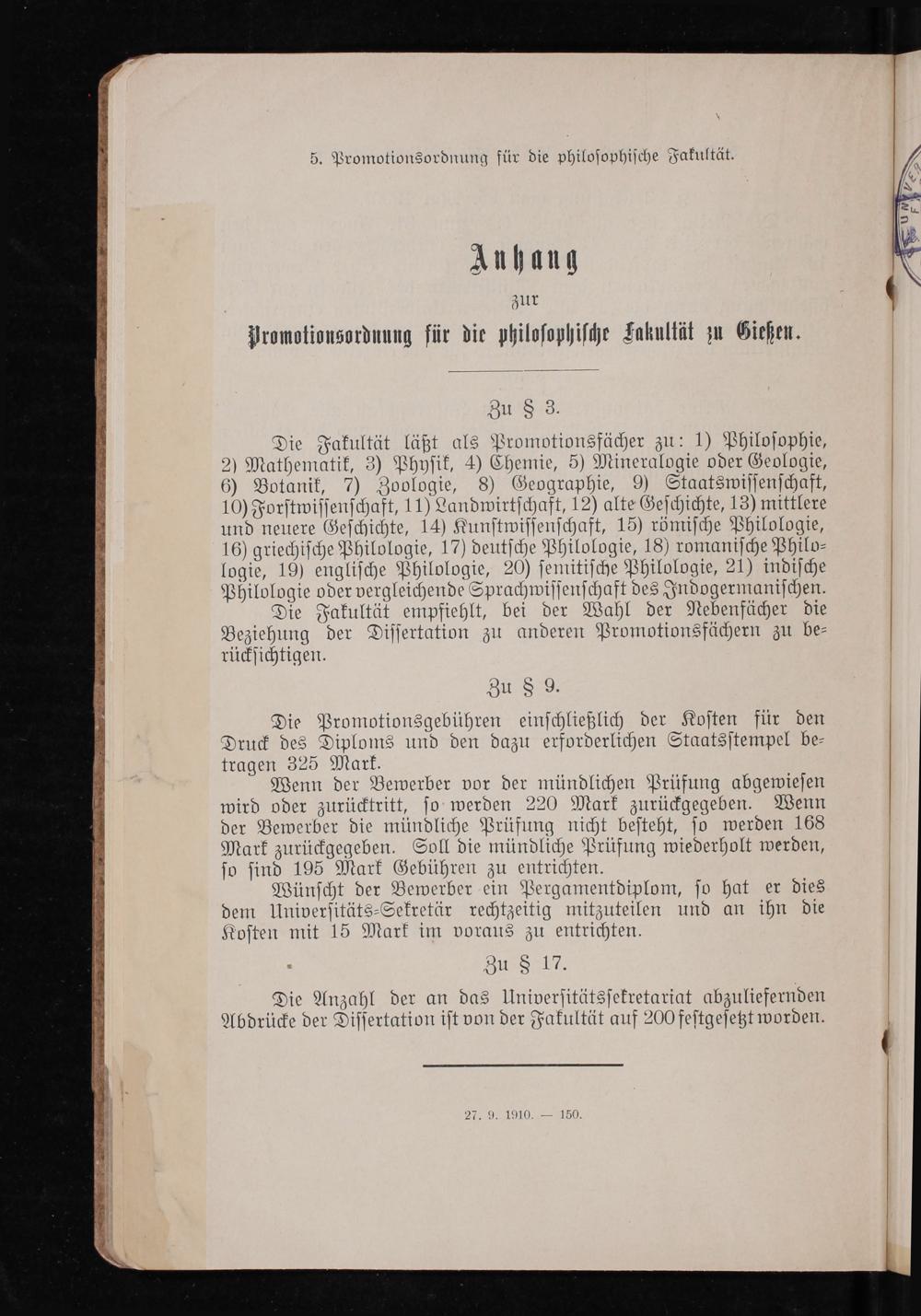 5. Promotionsordnung für die philosophische Fakultät.

Anhang
zur
Promotionsordnung für die philosophische Fakultät zu Gießen.

Zu § 3.

Die Fakultät läßt als Promotionsfächer zu: 1) Philosophie, 2) Mathematik, 3) Physik, 4) Chemie, 5) Mineralogie oder Geologie, 6) Botanik, 7) Zoologie, 8) Geographie, 9) Staatswissenschaft, 10) Forstwissenschaft, 11) Landwirtschaft, 12) alte Geschichte, 13) mittlere und neuere Geschichte, 14) Kunstwissenschaft, 15) römische Philologie, 16) griechische Philologie, 17) deutsche Philologie, 18) romanische Philologie, 19) englische Philologie, 20) semitische Philologie, 21) indische Philologie oder vergleichende Sprachwissenschaft des Indogermanischen.

Die Fakultät empfiehlt, bei der Wahl der Nebenfächer die Beziehung der Dissertation zu anderen Promotionsfächern zu berücksichtigen.

Zu § 9.

Die Promotionsgebühren einschließlich der Kosten für den Druck des Diploms und den dazu erforderlichen Staatsstempel betragen 325 Mark.

Wenn der Bewerber vor der mündlichen Prüfung abgewiesen wird oder zurücktritt, so werden 220 Mark zurückgegeben. Wenn der Bewerber die mündliche Prüfung nicht besteht, so werden 168 Mark zurückgegeben. Soll die mündliche Prüfung wiederholt werden, so sind 195 Mark Gebühren zu entrichten.

Wünscht der Bewerber ein Pergamentdiplom, so hat er dies dem Universitäts-Sekretär rechtzeitig mitzuteilen und an ihn die Kosten mit 15 Mark im voraus zu entrichten.

Zu § 17.

Die Anzahl der an das Universitätssekretariat abzuliefernden Abdrücke der Dissertation ist von der Fakultät auf 200 festgesetzt worden.

27. 9. 1910. — 150.